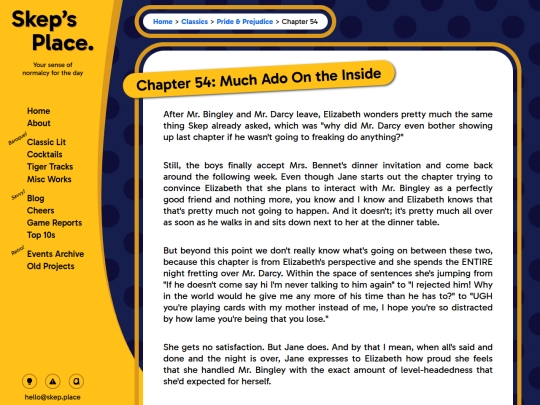 Skep's Place.

Your sense of normalcy for the day

Home
About

Baroque!
Classic Lit
Cocktails
Tiger Tracks
Misc Works

Savvy!
Blog
Cheers
Game Reports
Top 10s

Retro!
Events Archive
Old Projects

hello@skep.place

Home > Classics > Pride & Prejudice > Chapter 54

Chapter 54: Much Ado On the Inside

After Mr. Bingley and Mr. Darcy leave, Elizabeth wonders pretty much the same thing Skep already asked, which was "why did Mr. Darcy even bother showing up last chapter if he wasn't going to freaking do anything?"

Still, the boys finally accept Mrs. Bennet's dinner invitation and come back around the following week. Even though Jane starts out the chapter trying to convince Elizabeth that she plans to interact with Mr. Bingley as a perfectly good friend and nothing more, you know and I know and Elizabeth knows that that's pretty much not going to happen. And it doesn't; it's pretty much all over as soon as he walks in and sits down next to her at the dinner table.

But beyond this point we don't really know what's going on between these two, because this chapter is from Elizabeth's perspective and she spends the ENTIRE night fretting over Mr. Darcy. Within the space of sentences she's jumping from "If he doesn't come say hi I'm never talking to him again" to "I rejected him! Why in the world would he give me any more of his time than he has to?" to "UGH you're playing cards with my mother instead of me, I hope you're so distracted by how lame you're being that you lose."

She gets no satisfaction. But Jane does. And by that I mean, when all's said and done and the night is over, Jane expresses to Elizabeth how proud she feels that she handled Mr. Bingley with the exact amount of level-headedness that she'd expected for herself.